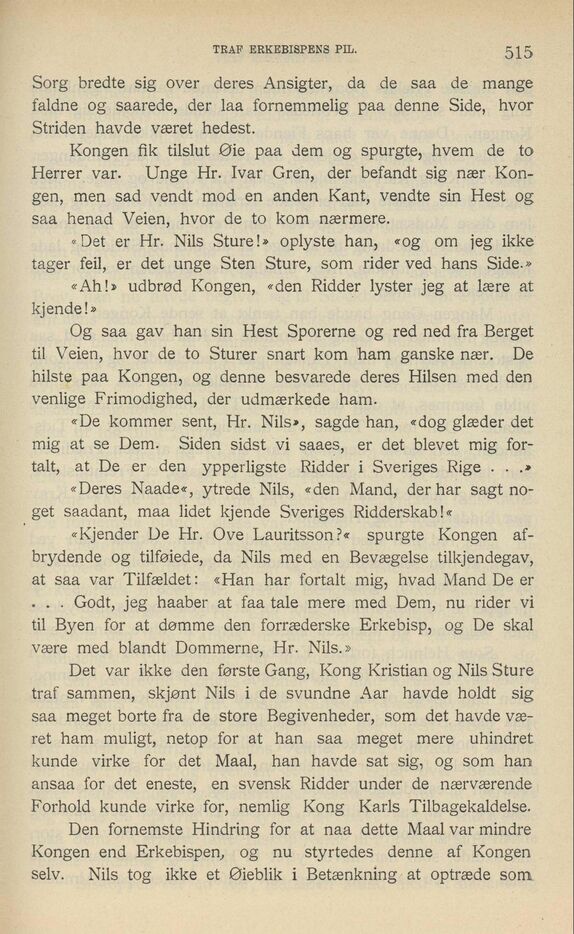 TRAF ERKEBISPENS PIL. 515

Sorg bredte sig over deres Ansigter, da de saa de mange faldne og saarede, der laa fornemmelig paa denne Side, hvor Striden havde været hedest.

Kongen fik tilslut Øie paa dem og spurgte, hvem de to Herrer var. Unge Hr. Ivar Gren, der befandt sig nær Kongen, men sad vendt mod en anden Kant, vendte sin Hest og saa henad Veien, hvor de to kom nærmere.

«Det er Hr. Nils Sture!» oplyste han, «og om jeg ikke tager feil, er det unge Sten Sture, som rider ved hans Side.»

«Ah!» udbrød Kongen, «den Ridder lyster jeg at lære at kjende!»

Og saa gav han sin Hest Sporerne og red ned fra Berget til Veien, hvor de to Sturer snart kom ham ganske nær. De hilste paa Kongen, og denne besvarede deres Hilsen med den venlige Frimodighed, der udmærkede ham.

«De kommer sent, Hr. Nils», sagde han, «dog glæder det mig at se Dem. Siden sidst vi saaes, er det blevet mig fortalt, at De er den ypperligste Ridder i Sveriges Rige . . .»

«Deres Naade«, ytrede Nils, «den Mand, der har sagt noget saadant, maa lidet kjende Sveriges Ridderskab!«

«Kjender De Hr. Ove Lauritsson?« spurgte Kongen afbrydende og tilføiede, da Nils med en Bevægelse tilkjendegav, at saa var Tilfældet: «Han har fortalt mig, hvad Mand De er . . . Godt, jeg haaber at faa tale mere med Dem, nu rider vi til Byen for at dømme den forræderske Erkebisp, og De skal være med blandt Dommerne, Hr. Nils.»

Det var ikke den første Gang, Kong Kristian og Nils Sture traf sammen, skjønt Nils i de svundne Aar havde holdt sig saa meget borte fra de store Begivenheder, som det havde været ham muligt, netop for at han saa meget mere uhindret kunde virke for det Maal, han havde sat sig, og som han ansaa for det eneste, en svensk Ridder under de nærværende Forhold kunde virke for, nemlig Kong Karls Tilbagekaldelse.

Den fornemste Hindring for at naa dette Maal var mindre Kongen end Erkebispen, og nu styrtedes denne af Kongen selv. Nils tog ikke et Øieblik i Betænkning at optræde som